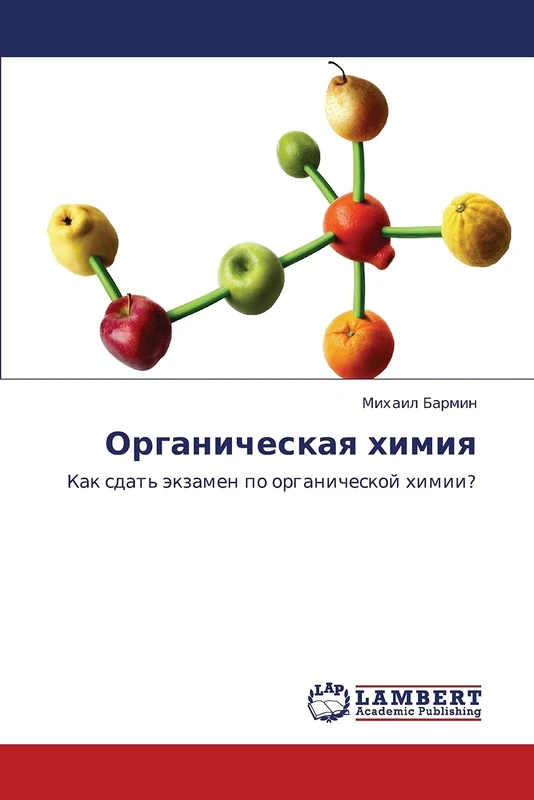 Михаил Бармин

Органическая химия

Как сдать экзамен по органической химии?

LAP LAMBERT Academic Publishing